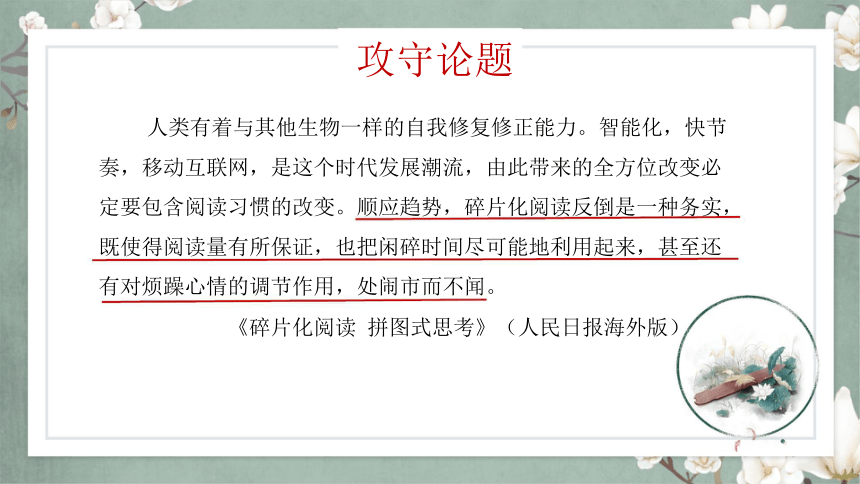 攻守论题

人类有着与其他生物一样的自我修复修正能力。智能化，快节奏，移动互联网，是这个时代发展潮流，由此带来的全方位改变必定要包含阅读习惯的改变。顺应趋势，碎片化阅读反倒是一种务实，既使得阅读量有所保证，也把闲碎时间尽可能地利用起来，甚至还有对烦躁心情的调节作用，处闹市而不闻。

《碎片化阅读 拼图式思考》（人民日报海外版）